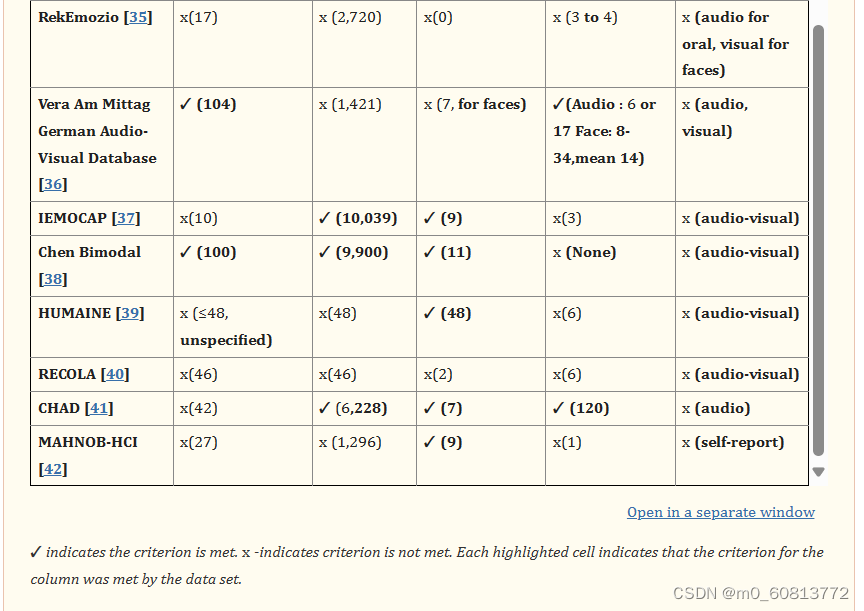 | RekEmozio [35] | x(17) | x (2,720) | x(0) | x (3 to 4) | x (audio for oral, visual for faces) |
|---|---|---|---|---|---|
| Vera Am Mittag German Audio-Visual Database [36] | ✓ (104) | x (1,421) | x (7, for faces) | ✓(Audio : 6 or 17 Face: 8-34,mean 14) | x (audio, visual) |
| IEMOCAP [37] | x(10) | ✓ (10,039) | ✓ (9) | x(3) | x (audio-visual) |
| Chen Bimodal [38] | ✓ (100) | ✓ (9,900) | ✓ (11) | x (None) | x (audio-visual) |
| HUMAINE [39] | x (≤48, unspecified) | x(48) | ✓ (48) | x(6) | x (audio-visual) |
| RECOLA [40] | x(46) | x(46) | x(2) | x(6) | x (audio-visual) |
| CHAD [41] | x(42) | ✓ (6,228) | ✓ (7) | ✓ (120) | x (audio) |
| MAHNOB-HCI [42] | x(27) | x (1,296) | ✓ (9) | x(1) | x (self-report) |

Open in a separate window

✓ indicates the criterion is met. x -indicates criterion is not met. Each highlighted cell indicates that the criterion for the column was met by the data set.

CSDN @m0_60813772